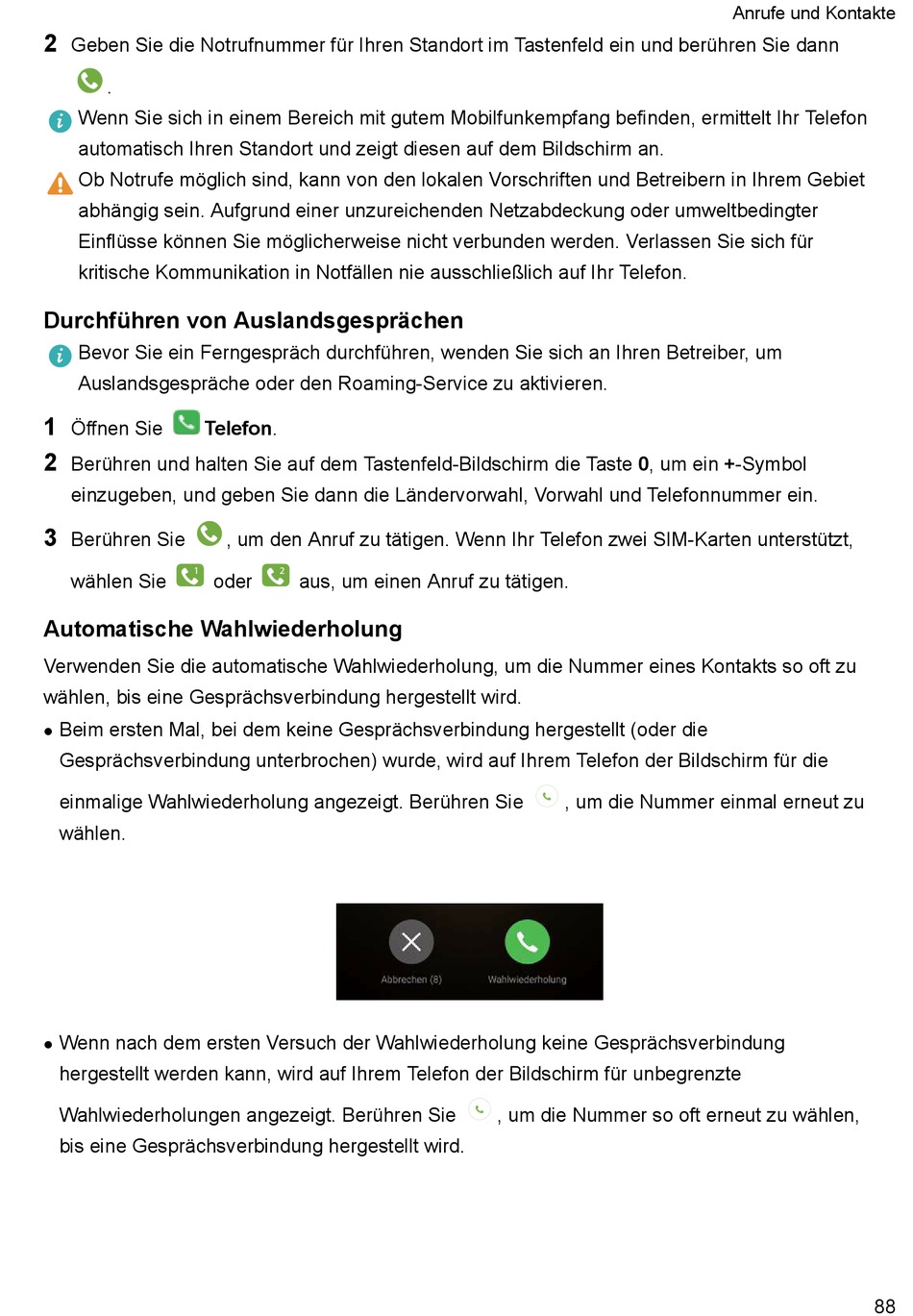 Anrufe und Kontakte

2 Geben Sie die Notrufnummer für Ihren Standort im Tastenfeld ein und berühren Sie dann .

Wenn Sie sich in einem Bereich mit gutem Mobilfunkempfang befinden, ermittelt Ihr Telefon automatisch Ihren Standort und zeigt diesen auf dem Bildschirm an.

Ob Notrufe möglich sind, kann von den lokalen Vorschriften und Betreibern in Ihrem Gebiet abhängig sein. Aufgrund einer unzureichenden Netzabdeckung oder umweltbedingter Einflüsse können Sie möglicherweise nicht verbunden werden. Verlassen Sie sich für kritische Kommunikation in Notfällen nie ausschließlich auf Ihr Telefon.

Durchführen von Auslandsgesprächen

Bevor Sie ein Ferngespräch durchführen, wenden Sie sich an Ihren Betreiber, um Auslandsgespräche oder den Roaming-Service zu aktivieren.

1 Öffnen Sie Telefon.

2 Berühren und halten Sie auf dem Tastenfeld-Bildschirm die Taste 0, um ein +-Symbol einzugeben, und geben Sie dann die Ländervorwahl, Vorwahl und Telefonnummer ein.

3 Berühren Sie , um den Anruf zu tätigen. Wenn Ihr Telefon zwei SIM-Karten unterstützt, wählen Sie 1 oder 2 aus, um einen Anruf zu tätigen.

Automatische Wahlwiederholung

Verwenden Sie die automatische Wahlwiederholung, um die Nummer eines Kontakts so oft zu wählen, bis eine Gesprächsverbindung hergestellt wird.

• Beim ersten Mal, bei dem keine Gesprächsverbindung hergestellt (oder die Gesprächsverbindung unterbrochen) wurde, wird auf Ihrem Telefon der Bildschirm für die einmalige Wahlwiederholung angezeigt. Berühren Sie , um die Nummer einmal erneut zu wählen.

Abbrechen (8) Wahlwiederholung

• Wenn nach dem ersten Versuch der Wahlwiederholung keine Gesprächsverbindung hergestellt werden kann, wird auf Ihrem Telefon der Bildschirm für unbegrenzte Wahlwiederholungen angezeigt. Berühren Sie , um die Nummer so oft erneut zu wählen, bis eine Gesprächsverbindung hergestellt wird.

88